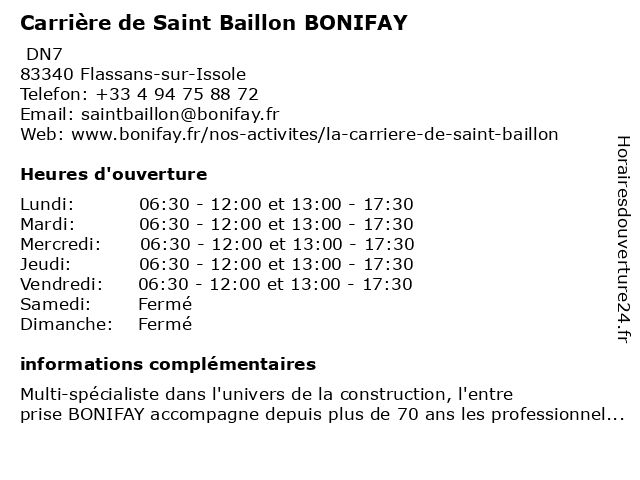 Carrière de Saint Baillon BONIFAY

DN7
83340 Flassans-sur-Issole
Telefon: +33 4 94 75 88 72
Email: saintbaillon@bonifay.fr
Web: www.bonifay.fr/nos-activites/la-carriere-de-saint-baillon

Heures d'ouverture

| | |
|---|---|
| Lundi: | 06:30 - 12:00 et 13:00 - 17:30 |
| Mardi: | 06:30 - 12:00 et 13:00 - 17:30 |
| Mercredi: | 06:30 - 12:00 et 13:00 - 17:30 |
| Jeudi: | 06:30 - 12:00 et 13:00 - 17:30 |
| Vendredi: | 06:30 - 12:00 et 13:00 - 17:30 |
| Samedi: | Fermé |
| Dimanche: | Fermé |

informations complémentaires

Multi-spécialiste dans l'univers de la construction, l'entre prise BONIFAY accompagne depuis plus de 70 ans les professionnel...

Horairesdouverture24.fr